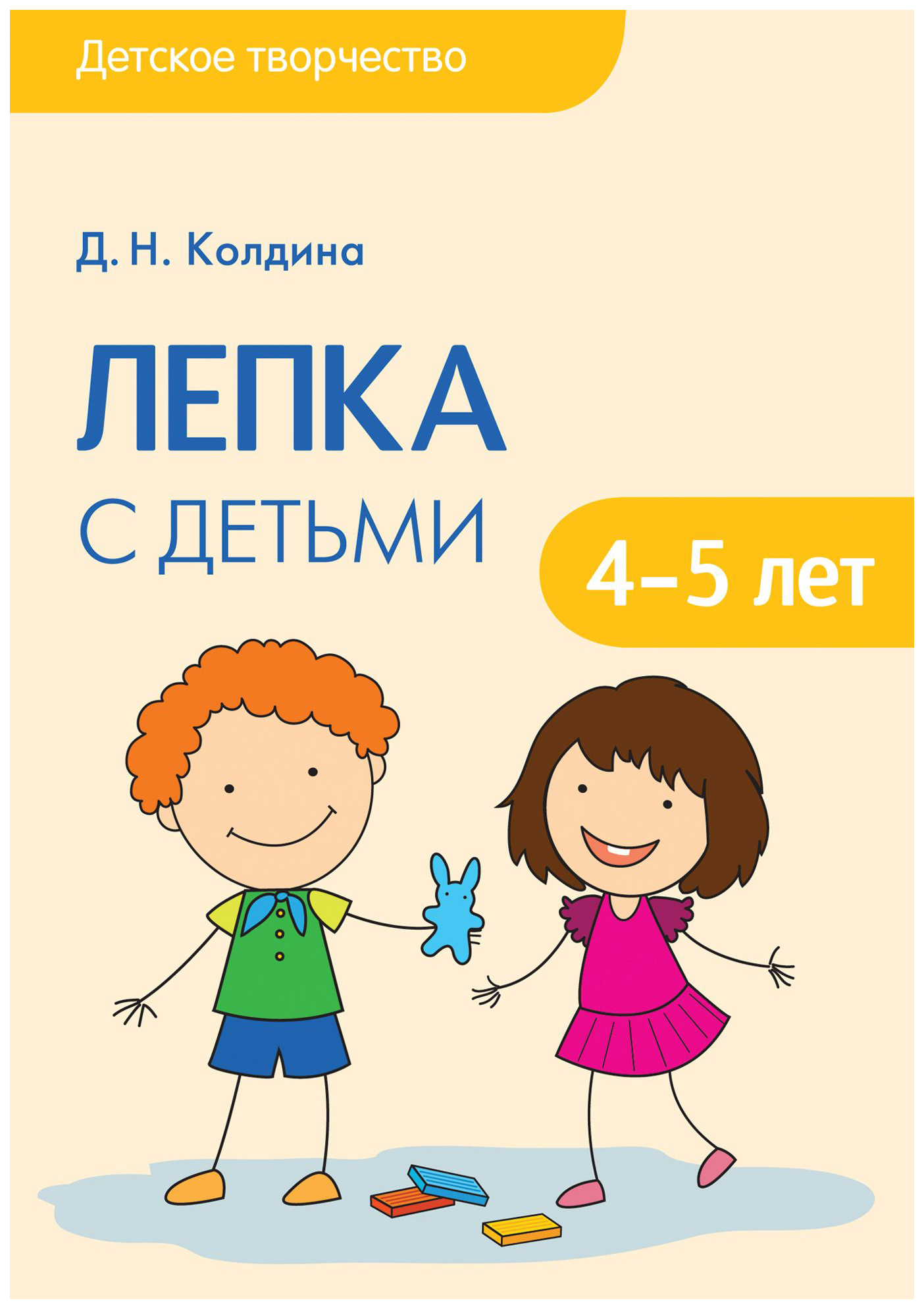 Детское творчество

Д. Н. Колдина

ЛЕПКА
С ДЕТЬМИ

4–5 лет